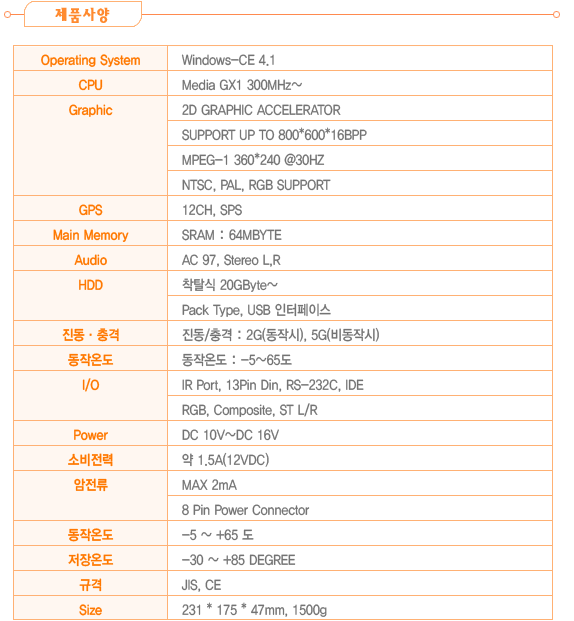 제품사양

| Operating System | Windows-CE 4.1 |
|---|---|
| CPU | Media GX1 300MHz~ |
| Graphic | 2D GRAPHIC ACCELERATOR |
| | SUPPORT UP TO 800*600*16BPP |
| | MPEG-1 360*240 @30HZ |
| | NTSC, PAL, RGB SUPPORT |
| GPS | 12CH, SPS |
| Main Memory | SRAM : 64MBYTE |
| Audio | AC 97, Stereo L,R |
| HDD | 착탈식 20GByte~ |
| | Pack Type, USB 인터페이스 |
| 진동 · 충격 | 진동/충격 : 2G(동작시), 5G(비동작시) |
| 동작온도 | 동작온도 : -5~65도 |
| I/O | IR Port, 13Pin Din, RS-232C, IDE |
| | RGB, Composite, ST L/R |
| Power | DC 10V~DC 16V |
| 소비전력 | 약 1.5A(12VDC) |
| 암전류 | MAX 2mA |
| | 8 Pin Power Connector |
| 동작온도 | -5 ~ +65 도 |
| 저장온도 | -30 ~ +85 DEGREE |
| 규격 | JIS, CE |
| Size | 231 * 175 * 47mm, 1500g |